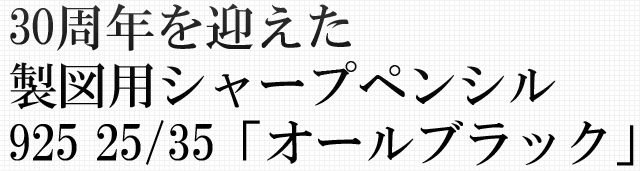 30周年を迎えた
製図用シャープペンシル
925 25/35「オールブラック」